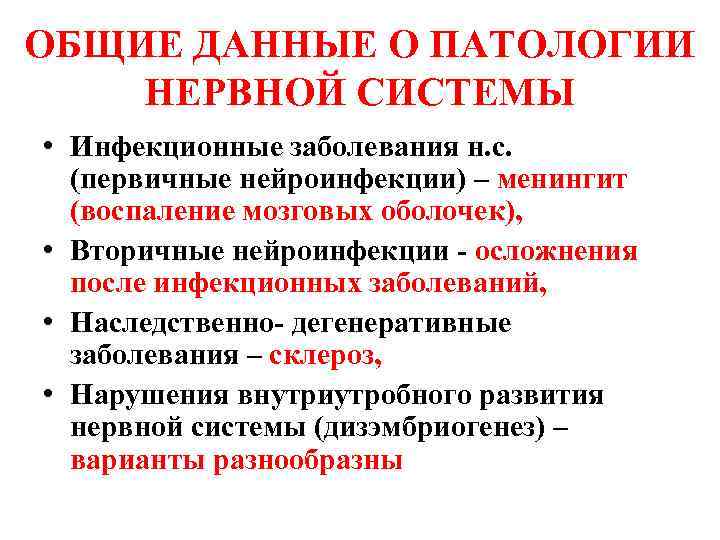 ОБЩИЕ ДАННЫЕ О ПАТОЛОГИИ НЕРВНОЙ СИСТЕМЫ

• Инфекционные заболевания н.с. (первичные нейроинфекции) – менингит (воспаление мозговых оболочек),

• Вторичные нейроинфекции - осложнения после инфекционных заболеваний,

• Наследственно- дегенеративные заболевания – склероз,

• Нарушения внутриутробного развития нервной системы (дизэмбриогенез) – варианты разнообразны